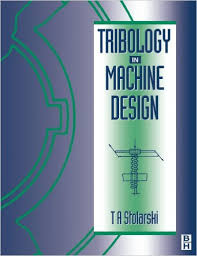 TRIBOLOGY
IN
MACHINE
DESIGN

T A Stolarski

B
H